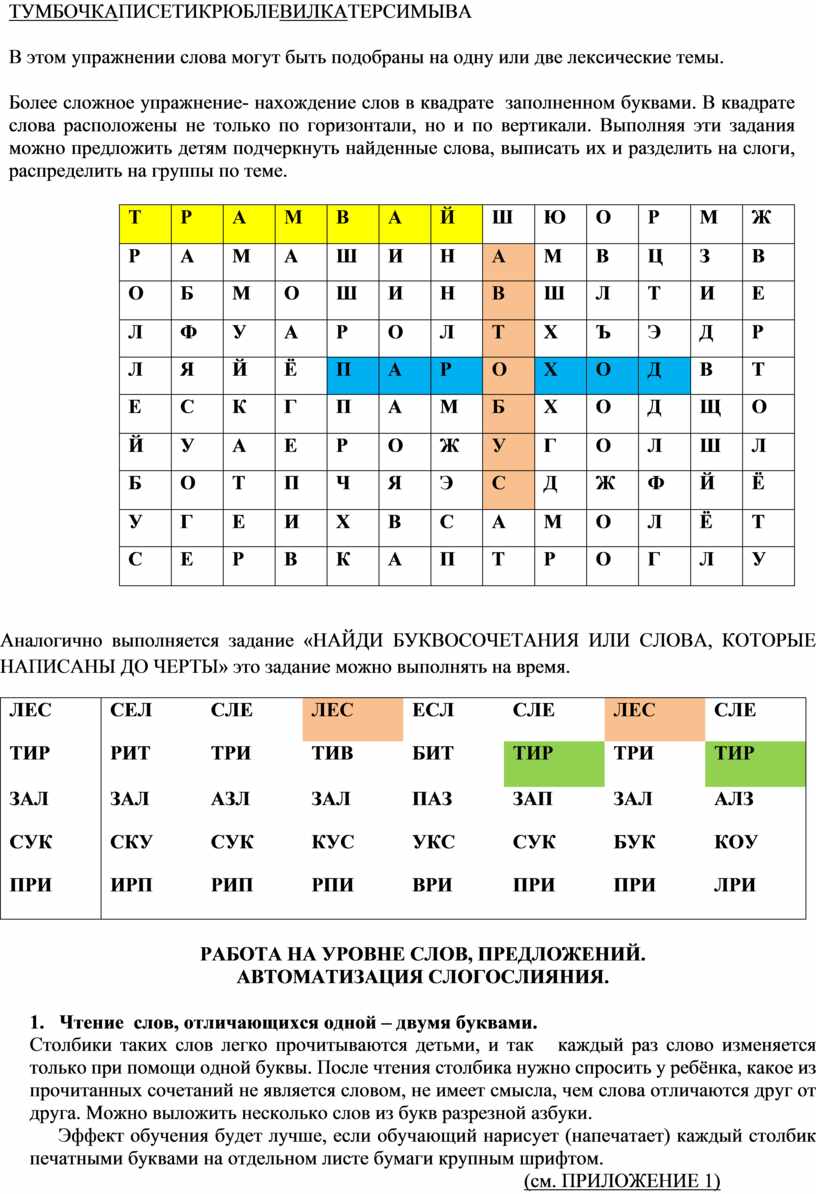 ТУМБОЧКАПИСЕТИКРЮБЛЕВИЛКАТЕРСИМЫВА

В этом упражнении слова могут быть подобраны на одну или две лексические темы.

Более сложное упражнение- нахождение слов в квадрате заполненном буквами. В квадрате слова расположены не только по горизонтали, но и по вертикали. Выполняя эти задания можно предложить детям подчеркнуть найденные слова, выписать их и разделить на слоги, распределить на группы по теме.

| Т | Р | А | М | В | А | Й | Ш | Ю | О | Р | М | Ж |
|---|---|---|---|---|---|---|---|---|---|---|---|---|
| Р | А | М | А | Ш | И | Н | А | М | В | Ц | З | В |
| О | Б | М | О | Ш | И | Н | В | Ш | Л | Т | И | Е |
| Л | Ф | У | А | Р | О | Л | Т | Х | Ъ | Э | Д | Р |
| Л | Я | Й | Ё | П | А | Р | О | Х | О | Д | В | Т |
| Е | С | К | Г | П | А | М | Б | Х | О | Д | Щ | О |
| Й | У | А | Е | Р | О | Ж | У | Г | О | Л | Ш | Л |
| Б | О | Т | П | Ч | Я | Э | С | Д | Ж | Ф | Й | Ё |
| У | Г | Е | И | Х | В | С | А | М | О | Л | Ё | Т |
| С | Е | Р | В | К | А | П | Т | Р | О | Г | Л | У |

Аналогично выполняется задание «НАЙДИ БУКВОСОЧЕТАНИЯ ИЛИ СЛОВА, КОТОРЫЕ НАПИСАНЫ ДО ЧЕРТЫ» это задание можно выполнять на время.

| ЛЕС | СЕЛ | СЛЕ | ЛЕС | ЕСЛ | СЛЕ | ЛЕС | СЛЕ |
|---|---|---|---|---|---|---|---|
| ТИР | РИТ | ТРИ | ТИВ | БИТ | ТИР | ТРИ | ТИР |
| ЗАЛ | ЗАЛ | АЗЛ | ЗАЛ | ПАЗ | ЗАП | ЗАЛ | АЛЗ |
| СУК | СКУ | СУК | КУС | УКС | СУК | БУК | КОУ |
| ПРИ | ИРП | РИП | РПИ | ВРИ | ПРИ | ПРИ | ЛРИ |

РАБОТА НА УРОВНЕ СЛОВ, ПРЕДЛОЖЕНИЙ.
АВТОМАТИЗАЦИЯ СЛОГОСЛИЯНИЯ.

1. Чтение слов, отличающихся одной – двумя буквами.
Столбики таких слов легко прочитываются детьми, и так каждый раз слово изменяется только при помощи одной буквы. После чтения столбика нужно спросить у ребёнка, какое из прочитанных сочетаний не является словом, не имеет смысла, чем слова отличаются друг от друга. Можно выложить несколько слов из букв разрезной азбуки.

Эффект обучения будет лучше, если обучающий нарисует (напечатает) каждый столбик печатными буквами на отдельном листе бумаги крупным шрифтом.

(см. ПРИЛОЖЕНИЕ 1)